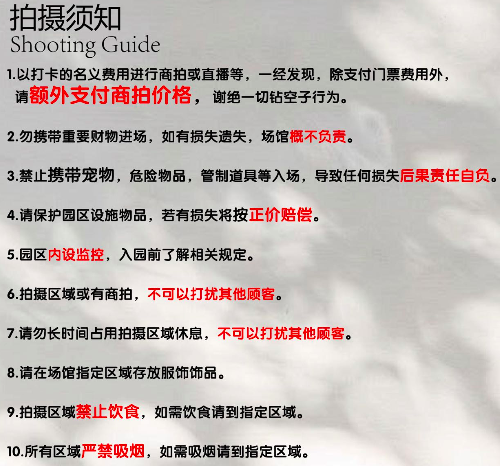 拍摄须知
Shooting Guide

1.以打卡的名义费用进行商拍或直播等，一经发现，除支付门票费用外，请额外支付商拍价格，谢绝一切钻空子行为。

2.勿携带重要财物进场，如有损失遗失，场馆概不负责。

3.禁止携带宠物，危险物品，管制道具等入场，导致任何损失后果责任自负。

4.请保护园区设施物品，若有损失将按正价赔偿。

5.园区内设监控，入园前了解相关规定。

6.拍摄区域或有商拍，不可以打扰其他顾客。

7.请勿长时间占用拍摄区域休息，不可以打扰其他顾客。

8.请在场馆指定区域存放服饰饰品。

9.拍摄区域禁止饮食，如需饮食请到指定区域。

10.所有区域严禁吸烟，如需吸烟请到指定区域。